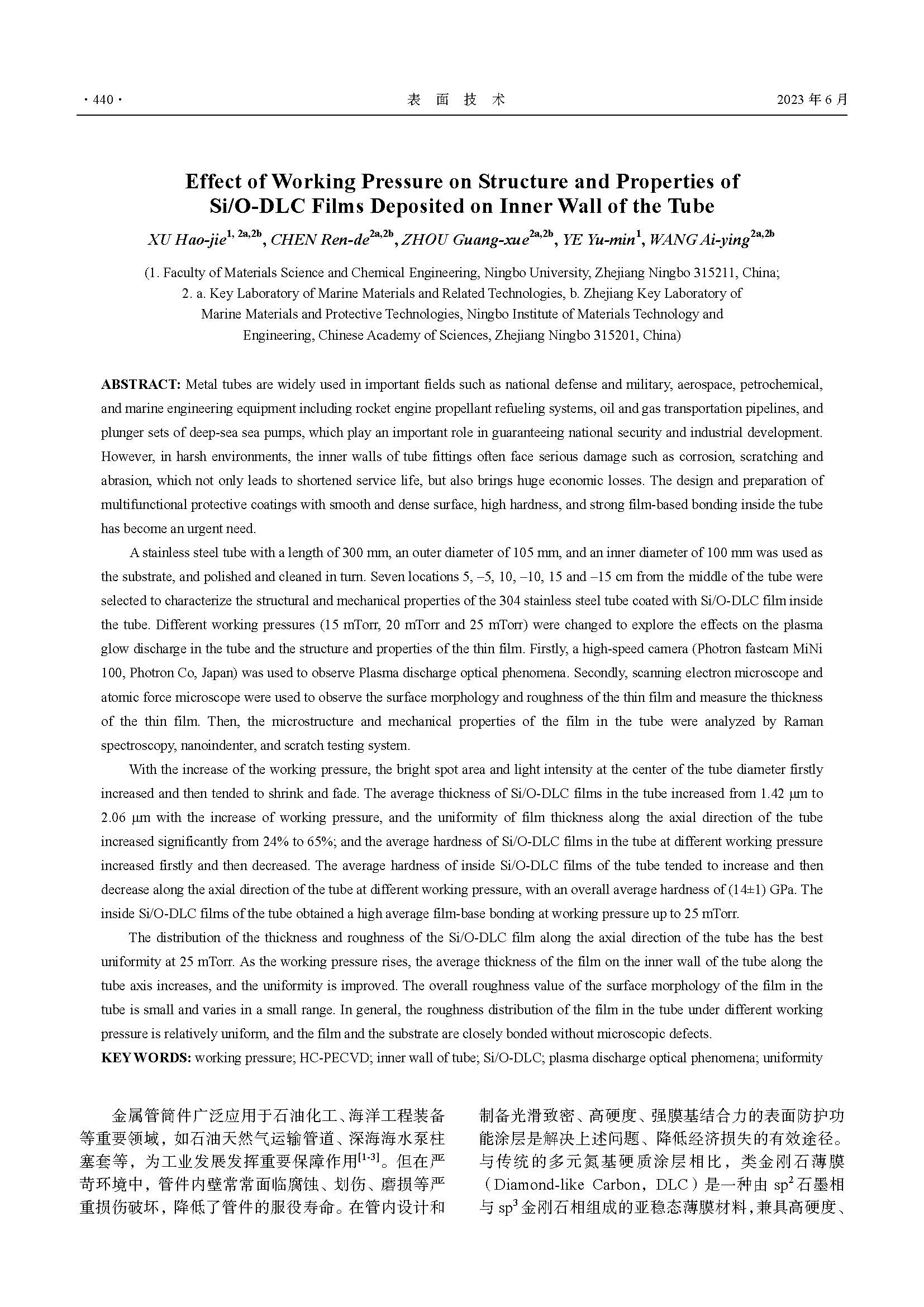 · 440 · 表 面 技 术 2023 年 6 月

Effect of Working Pressure on Structure and Properties of Si/O-DLC Films Deposited on Inner Wall of the Tube

XU Hao-jie$^{1, 2a,2b}$, CHEN Ren-de$^{2a,2b}$, ZHOU Guang-xue$^{2a,2b}$, YE Yu-min$^{1}$, WANG Ai-ying$^{2a,2b}$

(1. Faculty of Materials Science and Chemical Engineering, Ningbo University, Zhejiang Ningbo 315211, China; 2. a. Key Laboratory of Marine Materials and Related Technologies, b. Zhejiang Key Laboratory of Marine Materials and Protective Technologies, Ningbo Institute of Materials Technology and Engineering, Chinese Academy of Sciences, Zhejiang Ningbo 315201, China)

ABSTRACT: Metal tubes are widely used in important fields such as national defense and military, aerospace, petrochemical, and marine engineering equipment including rocket engine propellant refueling systems, oil and gas transportation pipelines, and plunger sets of deep-sea sea pumps, which play an important role in guaranteeing national security and industrial development. However, in harsh environments, the inner walls of tube fittings often face serious damage such as corrosion, scratching and abrasion, which not only leads to shortened service life, but also brings huge economic losses. The design and preparation of multifunctional protective coatings with smooth and dense surface, high hardness, and strong film-based bonding inside the tube has become an urgent need.

A stainless steel tube with a length of 300 mm, an outer diameter of 105 mm, and an inner diameter of 100 mm was used as the substrate, and polished and cleaned in turn. Seven locations 5, –5, 10, –10, 15 and –15 cm from the middle of the tube were selected to characterize the structural and mechanical properties of the 304 stainless steel tube coated with Si/O-DLC film inside the tube. Different working pressures (15 mTorr, 20 mTorr and 25 mTorr) were changed to explore the effects on the plasma glow discharge in the tube and the structure and properties of the thin film. Firstly, a high-speed camera (Photron fastcam MiNi 100, Photron Co, Japan) was used to observe Plasma discharge optical phenomena. Secondly, scanning electron microscope and atomic force microscope were used to observe the surface morphology and roughness of the thin film and measure the thickness of the thin film. Then, the microstructure and mechanical properties of the film in the tube were analyzed by Raman spectroscopy, nanoindenter, and scratch testing system.

With the increase of the working pressure, the bright spot area and light intensity at the center of the tube diameter firstly increased and then tended to shrink and fade. The average thickness of Si/O-DLC films in the tube increased from 1.42 μm to 2.06 μm with the increase of working pressure, and the uniformity of film thickness along the axial direction of the tube increased significantly from 24% to 65%; and the average hardness of Si/O-DLC films in the tube at different working pressure increased firstly and then decreased. The average hardness of inside Si/O-DLC films of the tube tended to increase and then decrease along the axial direction of the tube at different working pressure, with an overall average hardness of (14±1) GPa. The inside Si/O-DLC films of the tube obtained a high average film-base bonding at working pressure up to 25 mTorr.

The distribution of the thickness and roughness of the Si/O-DLC film along the axial direction of the tube has the best uniformity at 25 mTorr. As the working pressure rises, the average thickness of the film on the inner wall of the tube along the tube axis increases, and the uniformity is improved. The overall roughness value of the surface morphology of the film in the tube is small and varies in a small range. In general, the roughness distribution of the film in the tube under different working pressure is relatively uniform, and the film and the substrate are closely bonded without microscopic defects.

KEY WORDS: working pressure; HC-PECVD; inner wall of tube; Si/O-DLC; plasma discharge optical phenomena; uniformity

金属管筒件广泛应用于石油化工、海洋工程装备等重要领域，如石油天然气运输管道、深海海水泵柱塞套等，为工业发展发挥重要保障作用$^{[1-3]}$。但在严苛环境中，管件内壁常常面临腐蚀、划伤、磨损等严重损伤破坏，降低了管件的服役寿命。在管内设计和

制备光滑致密、高硬度、强膜基结合力的表面防护功能涂层是解决上述问题、降低经济损失的有效途径。与传统的多元氮基硬质涂层相比，类金刚石薄膜（Diamond-like Carbon，DLC）是一种由 sp$^2$ 石墨相与 sp$^3$ 金刚石相组成的亚稳态薄膜材料，兼具高硬度、